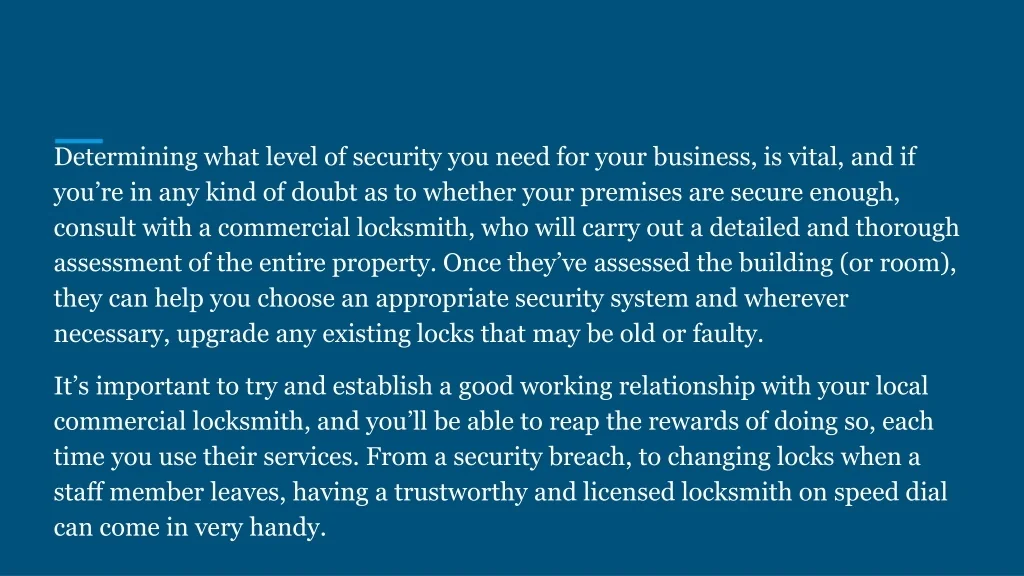 Determining what level of security you need for your business, is vital, and if you're in any kind of doubt as to whether your premises are secure enough, consult with a commercial locksmith, who will carry out a detailed and thorough assessment of the entire property. Once they've assessed the building (or room), they can help you choose an appropriate security system and wherever necessary, upgrade any existing locks that may be old or faulty.

It's important to try and establish a good working relationship with your local commercial locksmith, and you'll be able to reap the rewards of doing so, each time you use their services. From a security breach, to changing locks when a staff member leaves, having a trustworthy and licensed locksmith on speed dial can come in very handy.